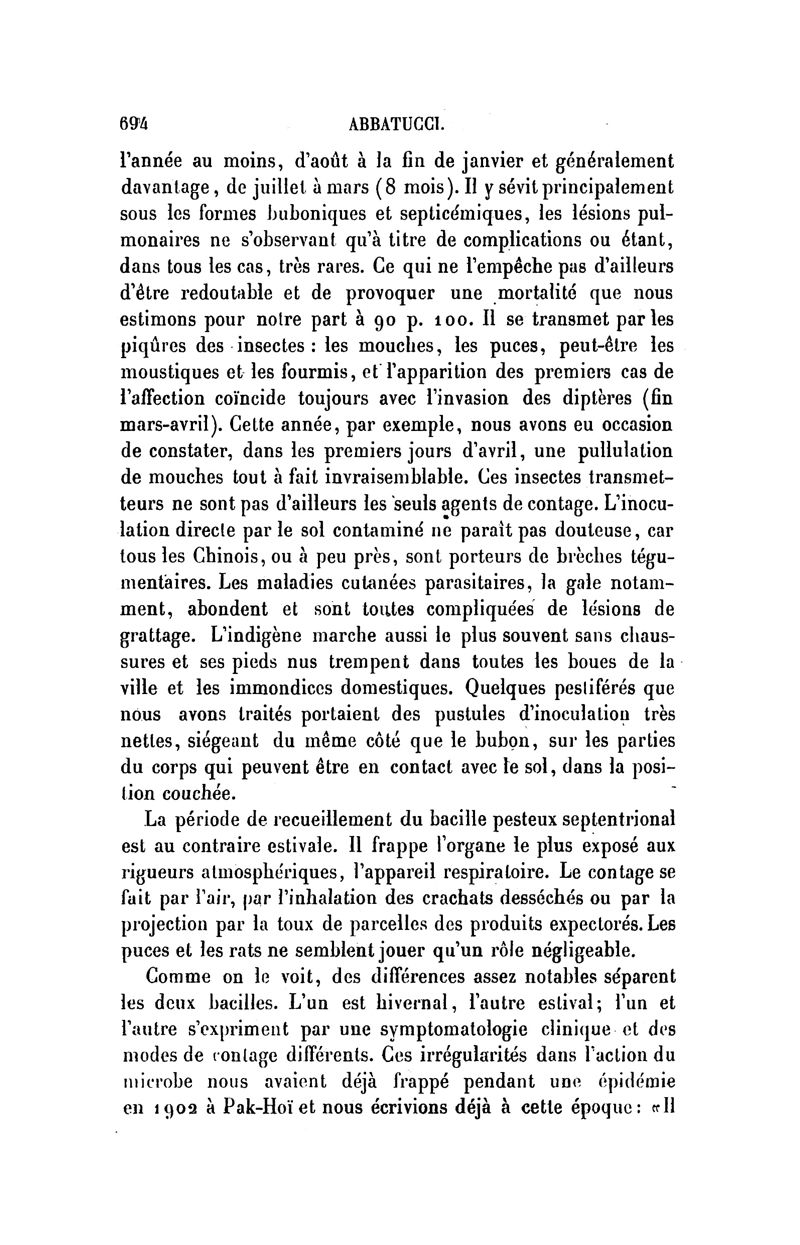 694 ABBATUCCI.

l'année au moins, d'août à la fin de janvier et généralement davantage, de juillet à mars (8 mois). Il y sévit principalement sous les formes buboniques et septicémiques, les lésions pulmonaires ne s'observant qu'à titre de complications ou étant, dans tous les cas, très rares. Ce qui ne l'empêche pas d'ailleurs d'être redoutable et de provoquer une mortalité que nous estimons pour notre part à 90 p. 100. Il se transmet par les piqûres des insectes : les mouches, les puces, peut-être les moustiques et les fourmis, et l'apparition des premiers cas de l'affection coïncide toujours avec l'invasion des diptères (fin mars-avril). Cette année, par exemple, nous avons eu occasion de constater, dans les premiers jours d'avril, une pullulation de mouches tout à fait invraisemblable. Ces insectes transmetteurs ne sont pas d'ailleurs les seuls agents de contage. L'inoculation directe par le sol contaminé ne paraît pas douteuse, car tous les Chinois, ou à peu près, sont porteurs de brèches tégumentaires. Les maladies cutanées parasitaires, la gale notamment, abondent et sont toutes compliquées de lésions de grattage. L'indigène marche aussi le plus souvent sans chaussures et ses pieds nus trempent dans toutes les boues de la ville et les immondices domestiques. Quelques pestiférés que nous avons traités portaient des pustules d'inoculation très nettes, siégeant du même côté que le bubon, sur les parties du corps qui peuvent être en contact avec le sol, dans la position couchée.

La période de recueillement du bacille pesteux septentrional est au contraire estivale. Il frappe l'organe le plus exposé aux rigueurs atmosphériques, l'appareil respiratoire. Le contage se fait par l'air, par l'inhalation des crachats desséchés ou par la projection par la toux de parcelles des produits expectorés. Les puces et les rats ne semblent jouer qu'un rôle négligeable.

Comme on le voit, des différences assez notables séparent les deux bacilles. L'un est hivernal, l'autre estival; l'un et l'autre s'expriment par une symptomatologie clinique et des modes de contage différents. Ces irrégularités dans l'action du microbe nous avaient déjà frappé pendant une épidémie en 1902 à Pak-Hoï et nous écrivions déjà à cette époque : «Il